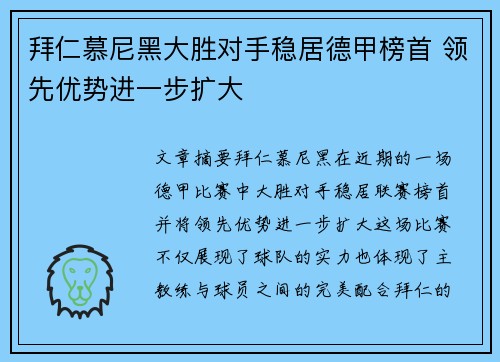 拜仁慕尼黑大胜对手稳居德甲榜首 领先优势进一步扩大

文章摘要拜仁慕尼黑在近期的一场德甲比赛中大胜对手稳居联赛榜首并将领先优势进一步扩大这场比赛不仅展现了球队的实力也体现了主教练与球员之间的完美配合拜仁的